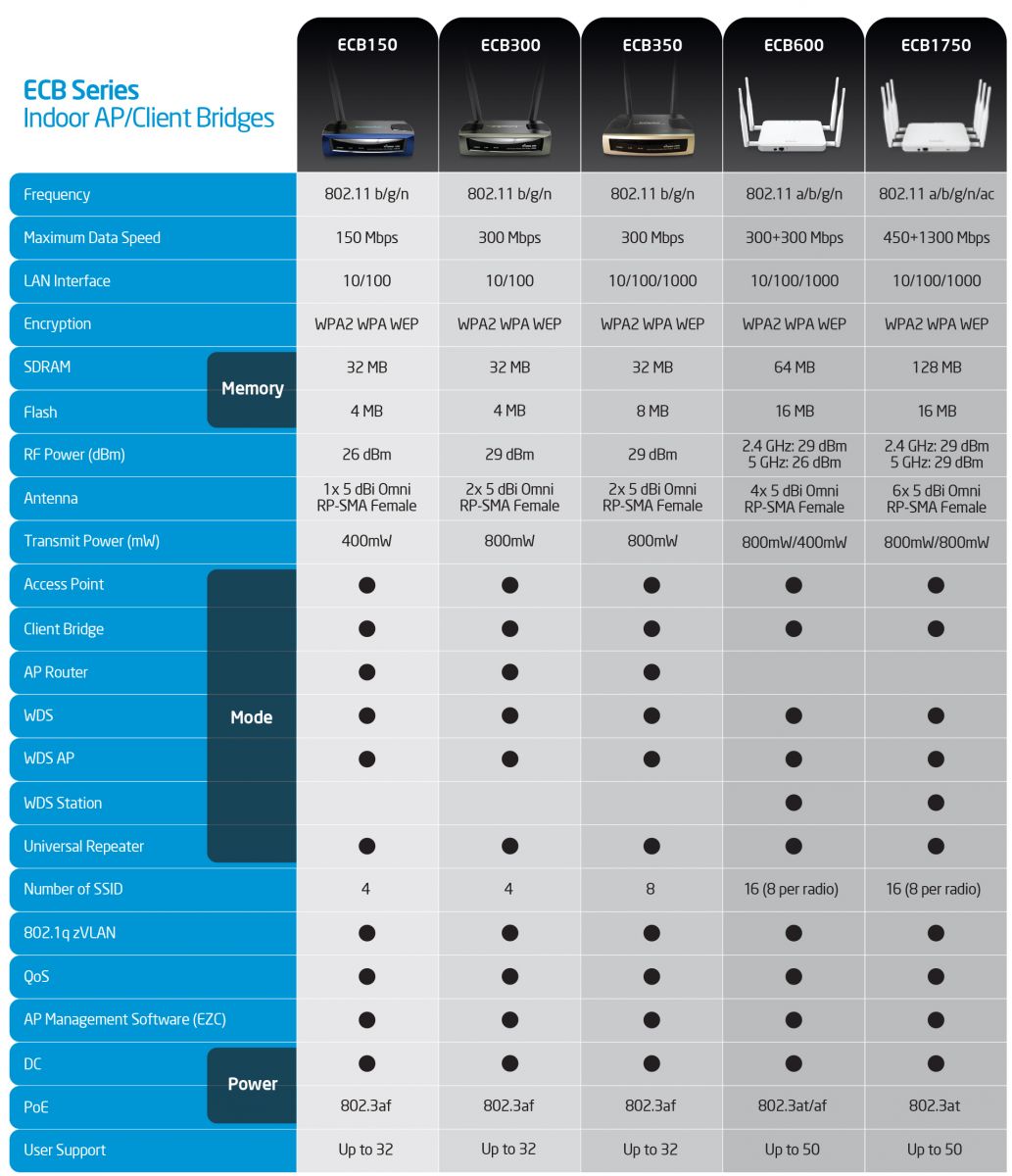 ECB Series
Indoor AP/Client Bridges

| | | ECB150 | ECB300 | ECB350 | ECB600 | ECB1750 |
|---|---|---|---|---|---|---|
| Frequency | | 802.11 b/g/n | 802.11 b/g/n | 802.11 b/g/n | 802.11 a/b/g/n | 802.11 a/b/g/n/ac |
| Maximum Data Speed | | 150 Mbps | 300 Mbps | 300 Mbps | 300+300 Mbps | 450+1300 Mbps |
| LAN Interface | | 10/100 | 10/100 | 10/100/1000 | 10/100/1000 | 10/100/1000 |
| Encryption | | WPA2 WPA WEP | WPA2 WPA WEP | WPA2 WPA WEP | WPA2 WPA WEP | WPA2 WPA WEP |
| SDRAM | Memory | 32 MB | 32 MB | 32 MB | 64 MB | 128 MB |
| Flash | Memory | 4 MB | 4 MB | 8 MB | 16 MB | 16 MB |
| RF Power (dBm) | | 26 dBm | 29 dBm | 29 dBm | 2.4 GHz: 29 dBm 5 GHz: 26 dBm | 2.4 GHz: 29 dBm 5 GHz: 29 dBm |
| Antenna | | 1x 5 dBi Omni RP-SMA Female | 2x 5 dBi Omni RP-SMA Female | 2x 5 dBi Omni RP-SMA Female | 4x 5 dBi Omni RP-SMA Female | 6x 5 dBi Omni RP-SMA Female |
| Transmit Power (mW) | | 400mW | 800mW | 800mW | 800mW/400mW | 800mW/800mW |
| Access Point | Mode | ● | ● | ● | ● | ● |
| Client Bridge | Mode | ● | ● | ● | ● | ● |
| AP Router | Mode | ● | ● | ● | | |
| WDS | Mode | ● | ● | ● | ● | ● |
| WDS AP | Mode | ● | ● | ● | ● | ● |
| WDS Station | Mode | | | | ● | ● |
| Universal Repeater | Mode | ● | ● | ● | ● | ● |
| Number of SSID | | 4 | 4 | 8 | 16 (8 per radio) | 16 (8 per radio) |
| 802.1q zVLAN | | ● | ● | ● | ● | ● |
| QoS | | ● | ● | ● | ● | ● |
| AP Management Software (EZC) | | ● | ● | ● | ● | ● |
| DC | Power | ● | ● | ● | ● | ● |
| PoE | Power | 802.3af | 802.3af | 802.3af | 802.3at/af | 802.3at |
| User Support | | Up to 32 | Up to 32 | Up to 32 | Up to 50 | Up to 50 |